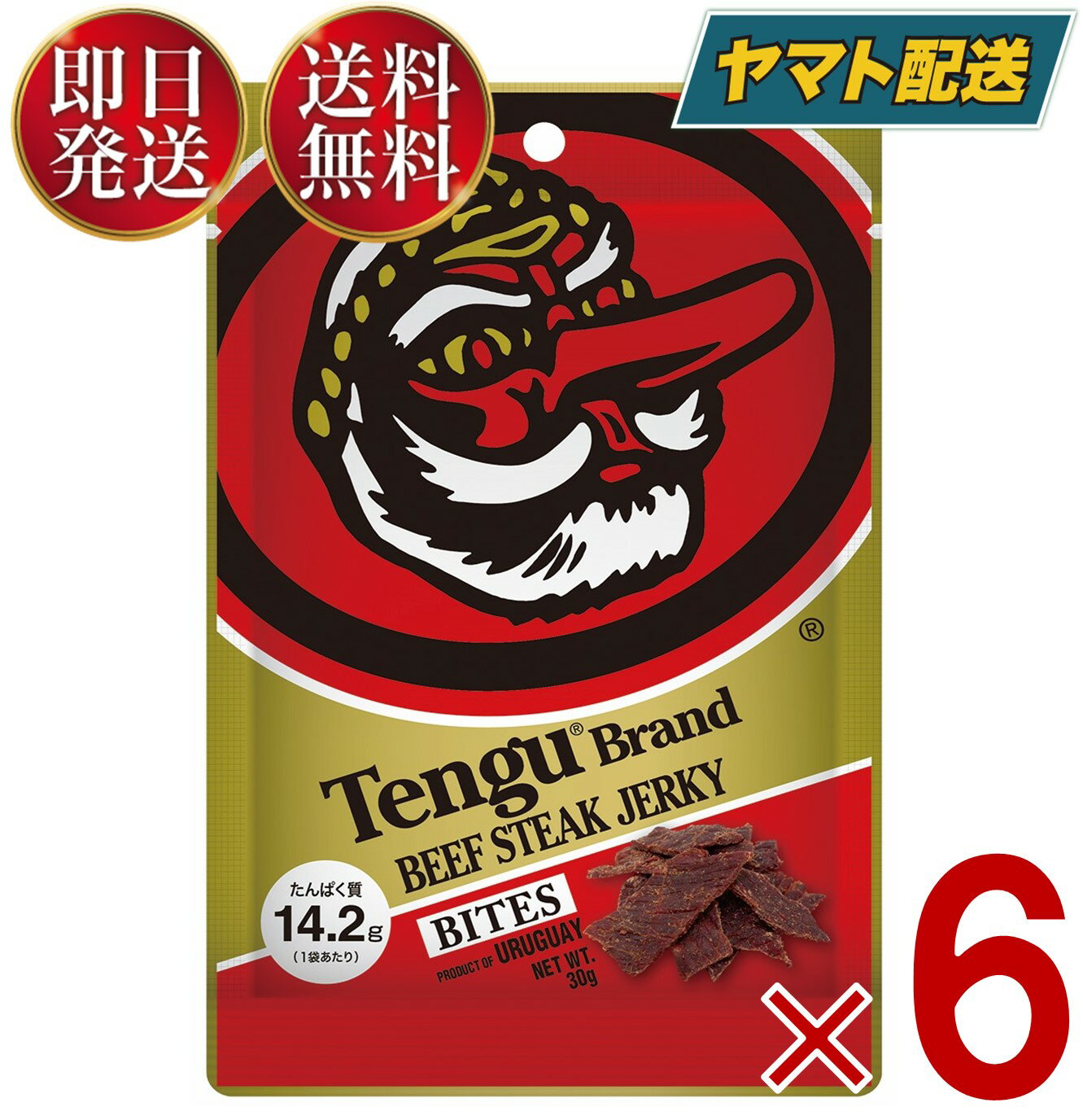 即日発送

送料無料

ヤマト配送

®

Tengu® Brand
BEEF STEAK JERKY

たんぱく質
14.2g
(1袋あたり)

BITES

PRODUCT OF URUGUAY
NET WT. 30g

×6